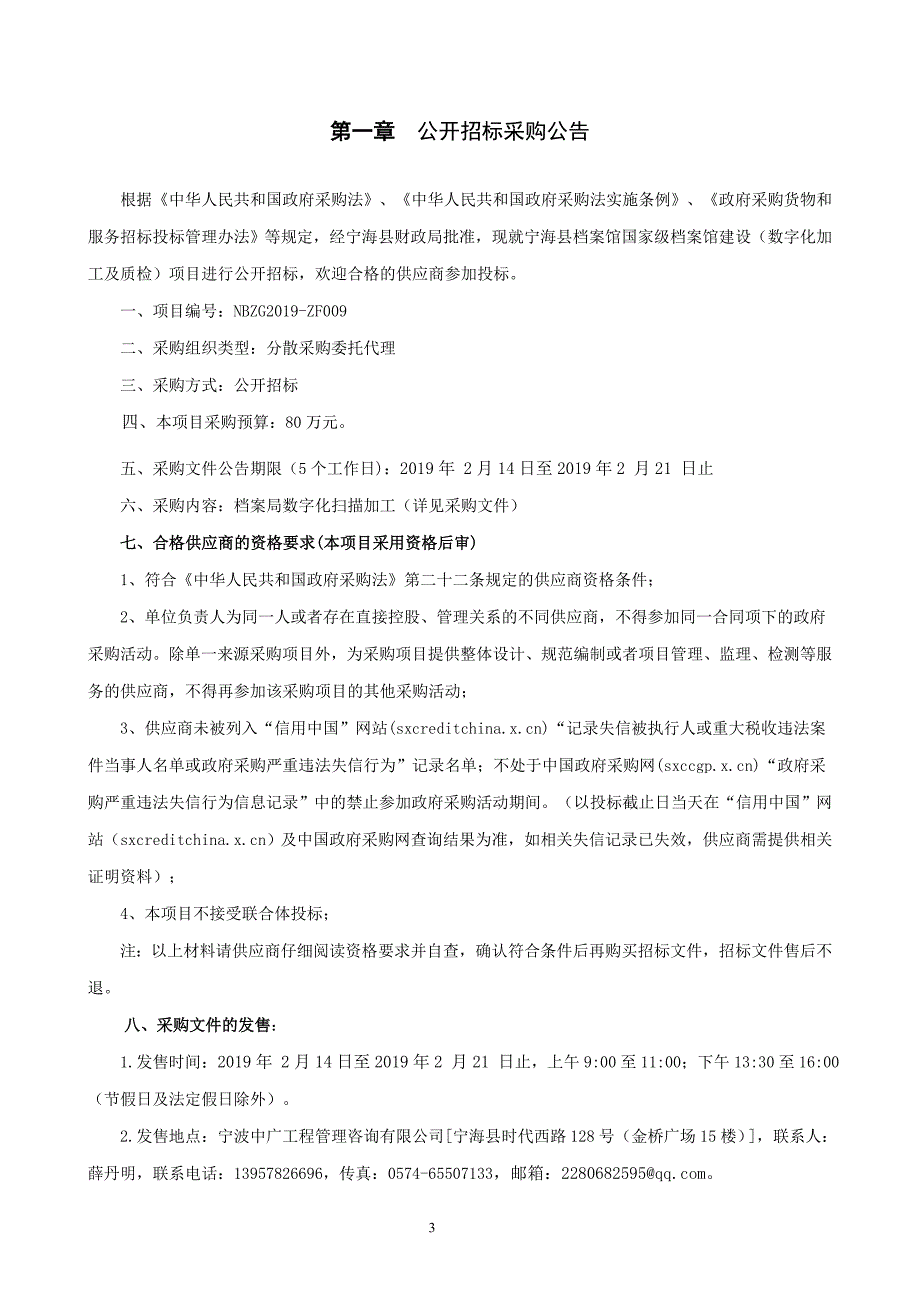 第一章　公开招标采购公告

根据《中华人民共和国政府采购法》、《中华人民共和国政府采购法实施条例》、《政府采购货物和服务招标投标管理办法》等规定，经宁海县财政局批准，现就宁海县档案馆国家级档案馆建设（数字化加工及质检）项目进行公开招标，欢迎合格的供应商参加投标。

一、项目编号：NBZG2019-ZF009

二、采购组织类型：分散采购委托代理

三、采购方式：公开招标

四、本项目采购预算：80 万元。

五、采购文件公告期限（5 个工作日）：2019 年 2 月 14 日至 2019 年 2 月 21 日止

六、采购内容：档案局数字化扫描加工（详见采购文件）

七、合格供应商的资格要求(本项目采用资格后审)

1、符合《中华人民共和国政府采购法》第二十二条规定的供应商资格条件；

2、单位负责人为同一人或者存在直接控股、管理关系的不同供应商，不得参加同一合同项下的政府采购活动。除单一来源采购项目外，为采购项目提供整体设计、规范编制或者项目管理、监理、检测等服务的供应商，不得再参加该采购项目的其他采购活动；

3、供应商未被列入“信用中国”网站(sxcreditchina.x.cn)“记录失信被执行人或重大税收违法案件当事人名单或政府采购严重违法失信行为”记录名单；不处于中国政府采购网(sxccgp.x.cn)“政府采购严重违法失信行为信息记录”中的禁止参加政府采购活动期间。（以投标截止日当天在“信用中国”网站（sxcreditchina.x.cn）及中国政府采购网查询结果为准，如相关失信记录已失效，供应商需提供相关证明资料）；

4、本项目不接受联合体投标；

注：以上材料请供应商仔细阅读资格要求并自查，确认符合条件后再购买招标文件，招标文件售后不退。

八、采购文件的发售：

1.发售时间：2019 年 2 月 14 日至 2019 年 2 月 21 日止，上午 9:00 至 11:00；下午 13:30 至 16:00（节假日及法定假日除外）。

2.发售地点：宁波中广工程管理咨询有限公司[宁海县时代西路 128 号（金桥广场 15 楼）]，联系人：薛丹明，联系电话：13957826696，传真：0574-65507133，邮箱：2280682595@qq.com。

3